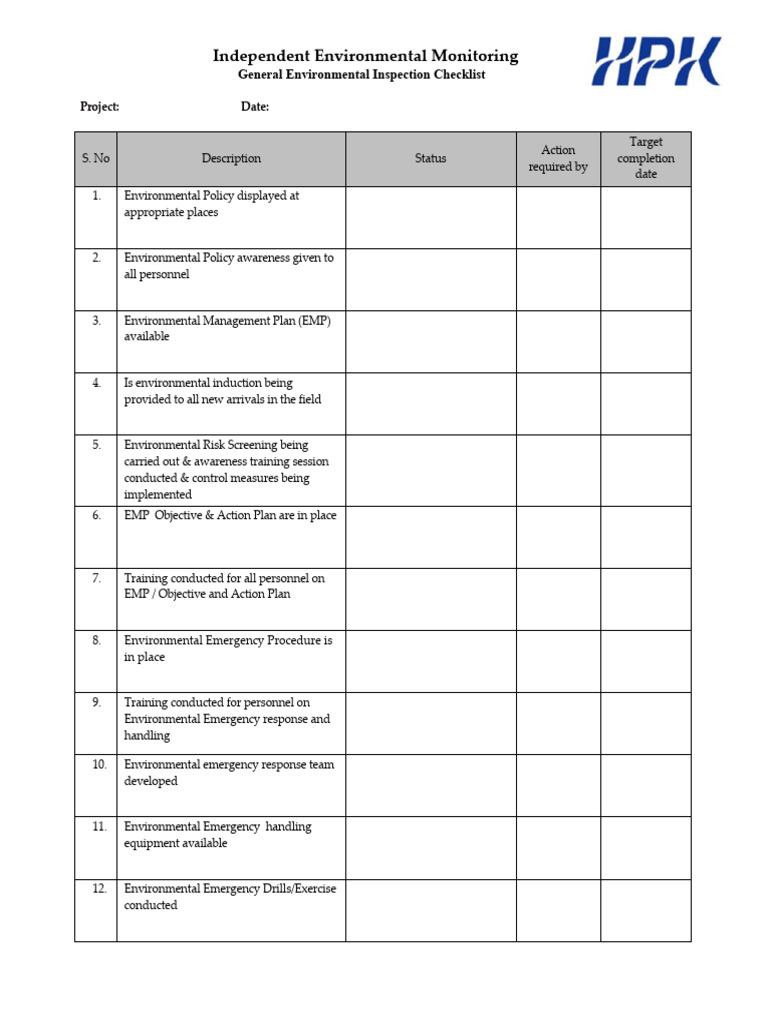 Independent Environmental Monitoring
General Environmental Inspection Checklist

HPK

Project: Date:

| S. No | Description | Status | Action required by | Target completion date |
|---|---|---|---|---|
| 1. | Environmental Policy displayed at appropriate places | | | |
| 2. | Environmental Policy awareness given to all personnel | | | |
| 3. | Environmental Management Plan (EMP) available | | | |
| 4. | Is environmental induction being provided to all new arrivals in the field | | | |
| 5. | Environmental Risk Screening being carried out & awareness training session conducted & control measures being implemented | | | |
| 6. | EMP Objective & Action Plan are in place | | | |
| 7. | Training conducted for all personnel on EMP / Objective and Action Plan | | | |
| 8. | Environmental Emergency Procedure is in place | | | |
| 9. | Training conducted for personnel on Environmental Emergency response and handling | | | |
| 10. | Environmental emergency response team developed | | | |
| 11. | Environmental Emergency handling equipment available | | | |
| 12. | Environmental Emergency Drills/Exercise conducted | | | |